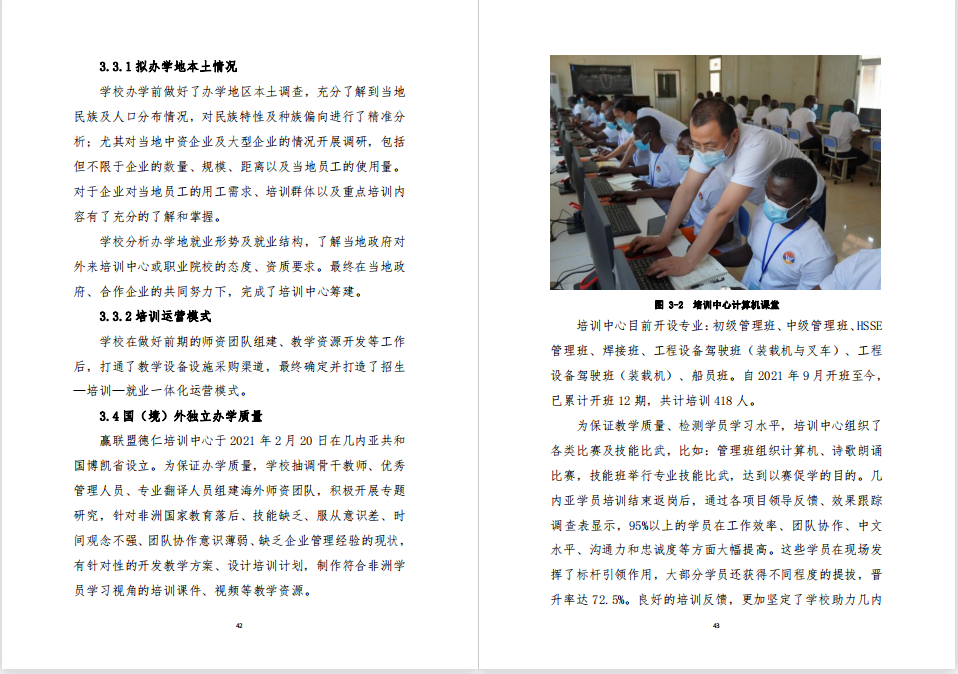 3.3.1拟办学地本土情况

学校办学前做好了办学地区本土调查，充分了解到当地民族及人口分布情况，对民族特性及种族偏向进行了精准分析；尤其对当地中资企业及大型企业的情况开展调研，包括但不限于企业的数量、规模、距离以及当地员工的使用量。对于企业对当地员工的用工需求、培训群体以及重点培训内容有了充分的了解和掌握。

学校分析办学地就业形势及就业结构，了解当地政府对外来培训中心或职业院校的态度、资质要求。最终在当地政府、合作企业的共同努力下，完成了培训中心筹建。

3.3.2培训运营模式

学校在做好前期的师资团队组建、教学资源开发等工作后，打通了教学设备设施采购渠道，最终确定并打造了招生—培训—就业一体化运营模式。

3.4国（境）外独立办学质量

赢联盟德仁培训中心于2021年2月20日在几内亚共和国博凯省设立。为保证办学质量，学校抽调骨干教师、优秀管理人员、专业翻译人员组建海外师资团队，积极开展专题研究，针对非洲国家教育落后、技能缺乏、服从意识差、时间观念不强、团队协作意识薄弱、缺乏企业管理经验的现状，有针对性的开发教学方案、设计培训计划，制作符合非洲学员学习视角的培训课件、视频等教学资源。

42

图3-2 培训中心计算机课堂

培训中心目前开设专业：初级管理班、中级管理班、HSSE管理班、焊接班、工程设备驾驶班（装载机与叉车）、工程设备驾驶班（装载机）、船员班。自2021年9月开班至今，已累计开班12期，共计培训418人。

为保证教学质量、检测学员学习水平，培训中心组织了各类比赛及技能比武，比如：管理班组织计算机、诗歌朗诵比赛，技能班举行专业技能比武，达到以赛促学的目的。几内亚学员培训结束返岗后，通过各项目领导反馈、效果跟踪调查表显示，95%以上的学员在工作效率、团队协作、中文水平、沟通力和忠诚度等方面大幅提高。这些学员在现场发挥了标杆引领作用，大部分学员还获得不同程度的提拔，晋升率达72.5%。良好的培训反馈，更加坚定了学校助力几内

43